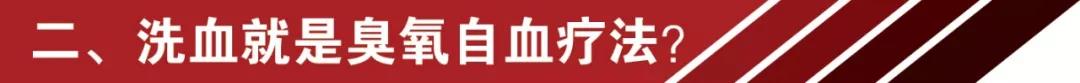 二、洗血就是臭氧自血疗法？